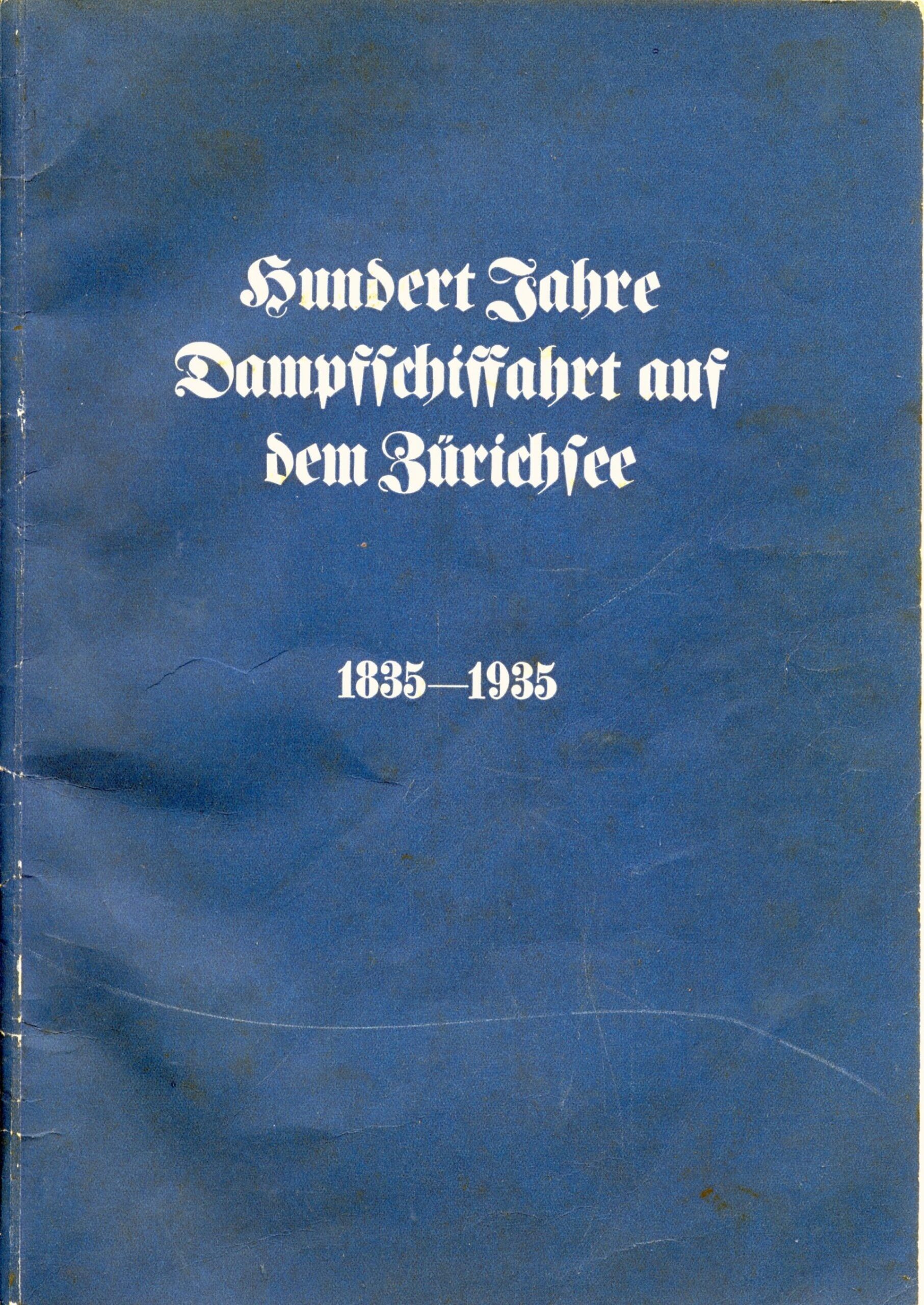 Hundert Jahre Dampfſchiffahrt auf dem Zürichſee

1835—1935